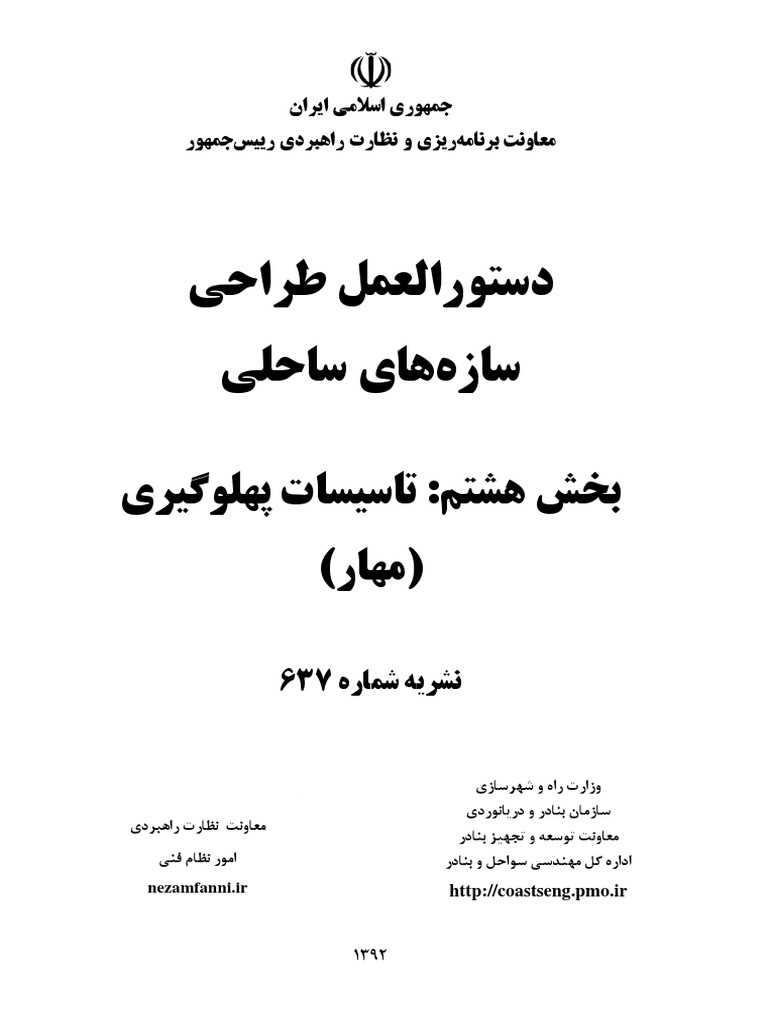 جمهوری اسلامی ایران
معاونت برنامه‌ریزی و نظارت راهبردی رییس‌جمهور

دستورالعمل طراحی
سازه‌های ساحلی

بخش هشتم: تاسیسات پهلوگیری
(مهار)

نشریه شماره ۶۳۷

وزارت راه و شهرسازی
سازمان بنادر و دریانوردی
معاونت توسعه و تجهیز بنادر
اداره کل مهندسی سواحل و بنادر
http://coastseng.pmo.ir

معاونت نظارت راهبردی
امور نظام فنی
nezamfanni.ir

۱۳۹۲